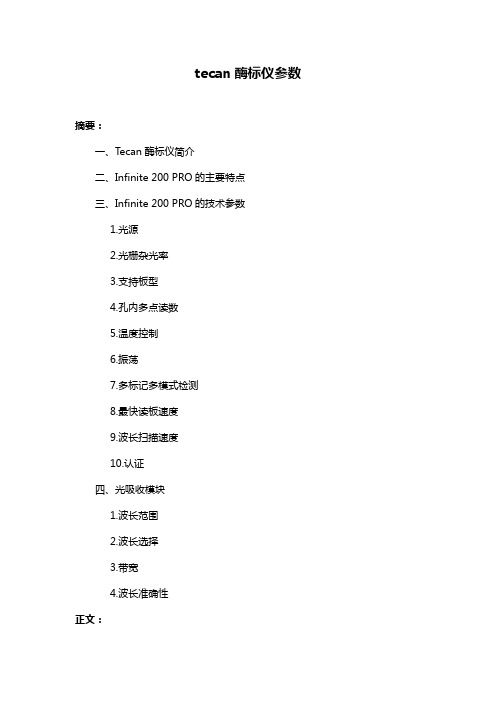 tecan 酶标仪参数

摘要：

一、Tecan 酶标仪简介

二、Infinite 200 PRO 的主要特点

三、Infinite 200 PRO 的技术参数

1.光源

2.光栅杂光率

3.支持板型

4.孔内多点读数

5.温度控制

6.振荡

7.多标记多模式检测

8.最快读板速度

9.波长扫描速度

10.认证

四、光吸收模块

1.波长范围

2.波长选择

3.带宽

4.波长准确性

正文：